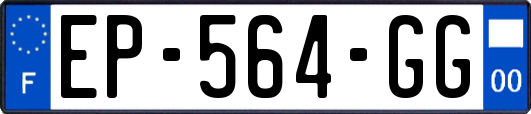 F
EP-564-GG
00